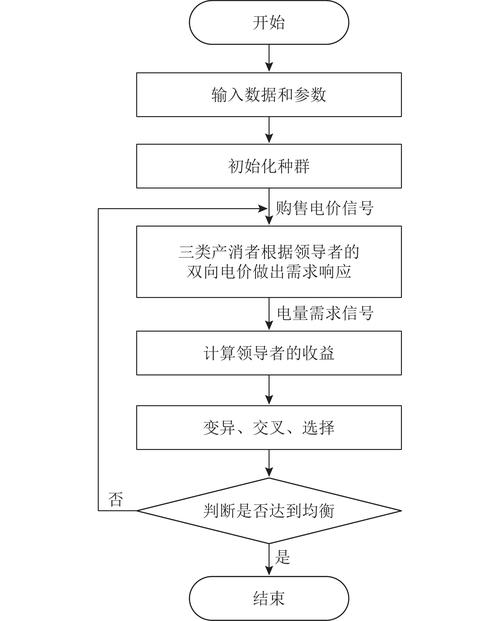 开始

输入数据和参数

初始化种群

购售电价信号

三类产消者根据领导者的双向电价做出需求响应

电量需求信号

计算领导者的收益

变异、交叉、选择

否

判断是否达到均衡

是

结束